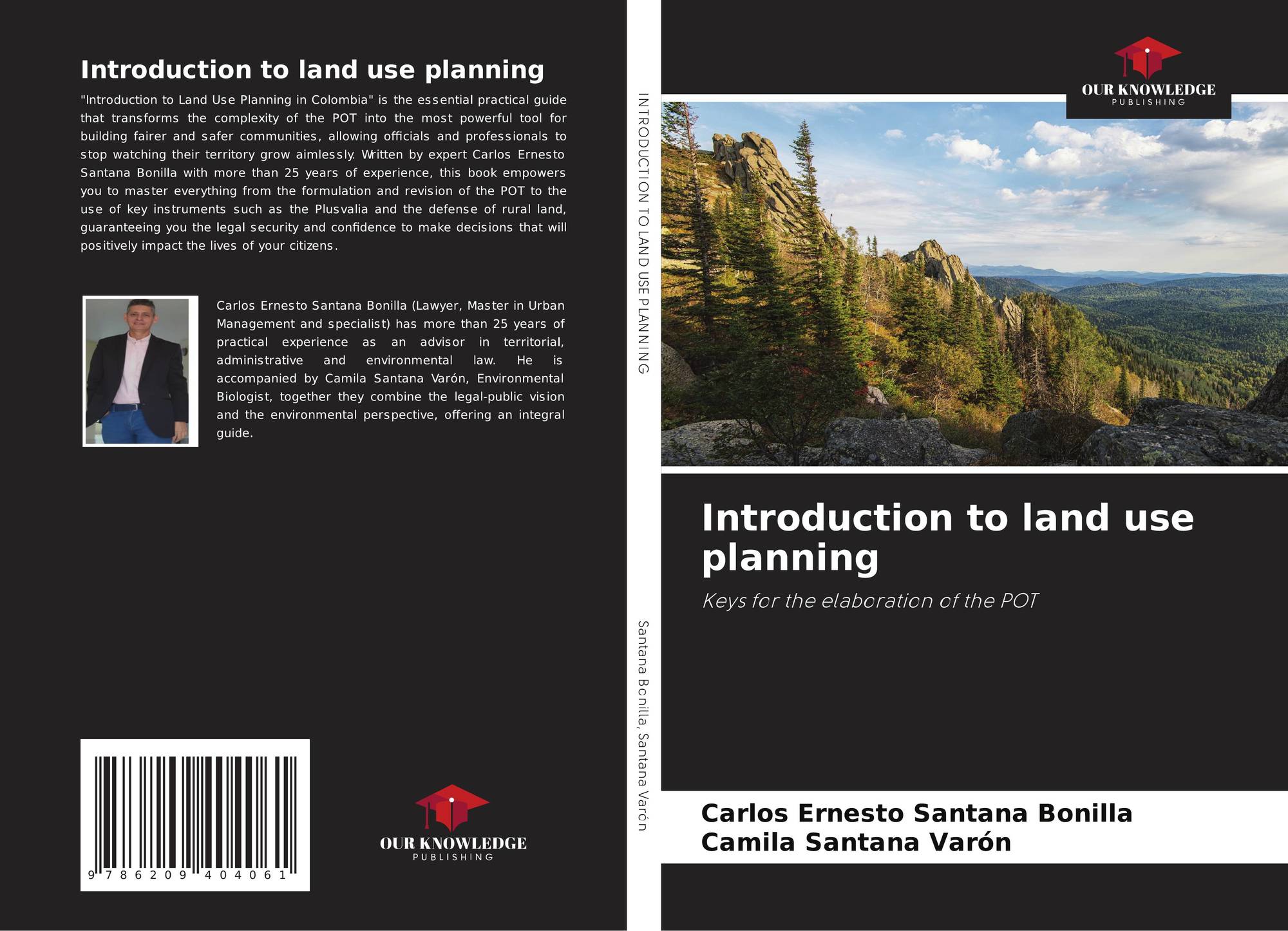 Introduction to land use planning

"Introduction to Land Use Planning in Colombia" is the essential practical guide that transforms the complexity of the POT into the most powerful tool for building fairer and safer communities, allowing officials and professionals to stop watching their territory grow aimlessly. Written by expert Carlos Ernesto Santana Bonilla with more than 25 years of experience, this book empowers you to master everything from the formulation and revision of the POT to the use of key instruments such as the Plusvalia and the defense of rural land, guaranteeing you the legal security and confidence to make decisions that will positively impact the lives of your citizens.

Carlos Ernesto Santana Bonilla (Lawyer, Master in Urban Management and specialist) has more than 25 years of practical experience as an advisor in territorial, administrative and environmental law. He is accompanied by Camila Santana Varón, Environmental Biologist, together they combine the legal-public vision and the environmental perspective, offering an integral guide.

9 786209 404061

OUR KNOWLEDGE
PUBLISHING

INTRODUCTION TO LAND USE PLANNING

Santana Bonilla, Santana Varón

OUR KNOWLEDGE
PUBLISHING

Introduction to land use planning

Keys for the elaboration of the POT

Carlos Ernesto Santana Bonilla
Camila Santana Varón